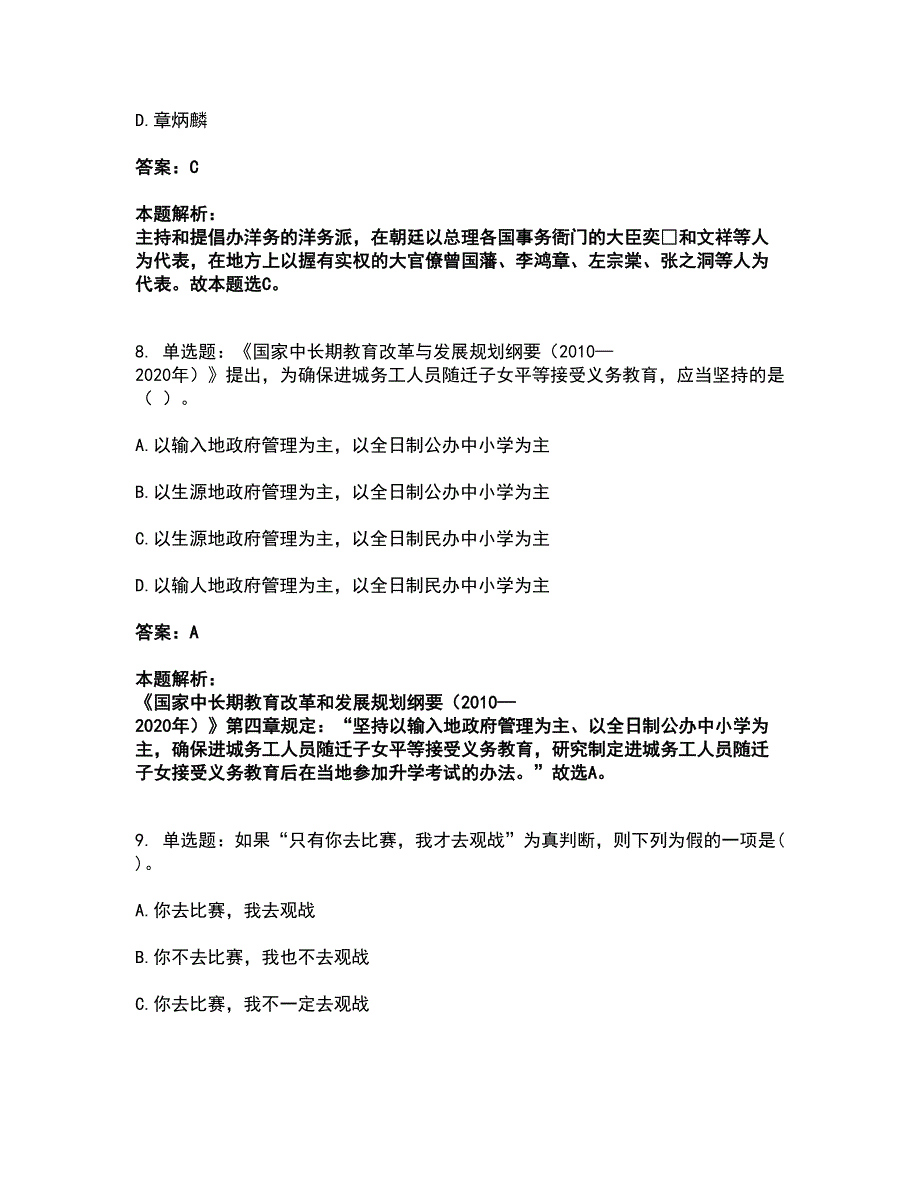 D.章炳麟

答案：C

本题解析：
主持和提倡办洋务的洋务派，在朝廷以总理各国事务衙门的大臣奕□和文祥等人为代表，在地方上以握有实权的大官僚曾国藩、李鸿章、左宗棠、张之洞等人为代表。故本题选C。

8. 单选题：《国家中长期教育改革与发展规划纲要（2010—2020年）》提出，为确保进城务工人员随迁子女平等接受义务教育，应当坚持的是（ ）。

A.以输入地政府管理为主，以全日制公办中小学为主

B.以生源地政府管理为主，以全日制公办中小学为主

C.以生源地政府管理为主，以全日制民办中小学为主

D.以输人地政府管理为主，以全日制民办中小学为主

答案：A

本题解析：
《国家中长期教育改革和发展规划纲要（2010—2020年）》第四章规定：“坚持以输入地政府管理为主、以全日制公办中小学为主，确保进城务工人员随迁子女平等接受义务教育，研究制定进城务工人员随迁子女接受义务教育后在当地参加升学考试的办法。”故选A。

9. 单选题：如果“只有你去比赛，我才去观战”为真判断，则下列为假的一项是( )。

A.你去比赛，我去观战

B.你不去比赛，我也不去观战

C.你去比赛，我不一定去观战